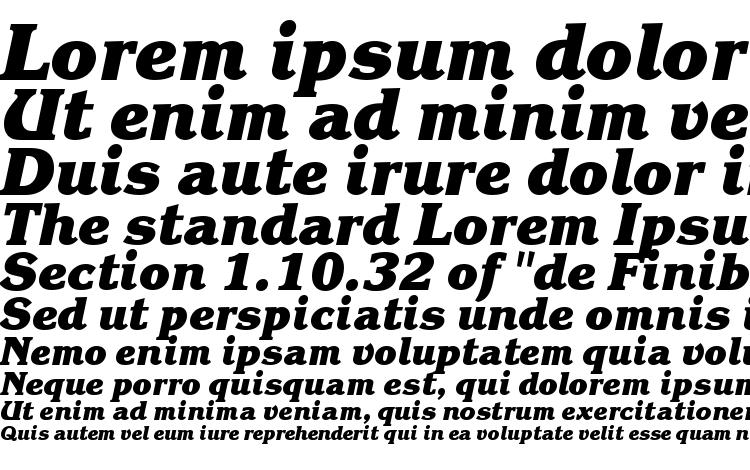 Lorem ipsum dolor
Ut enim ad minim ve
Duis aute irure dolor i
The standard Lorem Ipsu
Section 1.10.32 of "de Finib
Sed ut perspiciatis unde omnis i
Nemo enim ipsam voluptatem quia volu
Neque porro quisquam est, qui dolorem ipsum
Ut enim ad minima veniam, quis nostrum exercitationem
Quis autem vel eum iure reprehenderit qui in ea voluptate velit esse quam